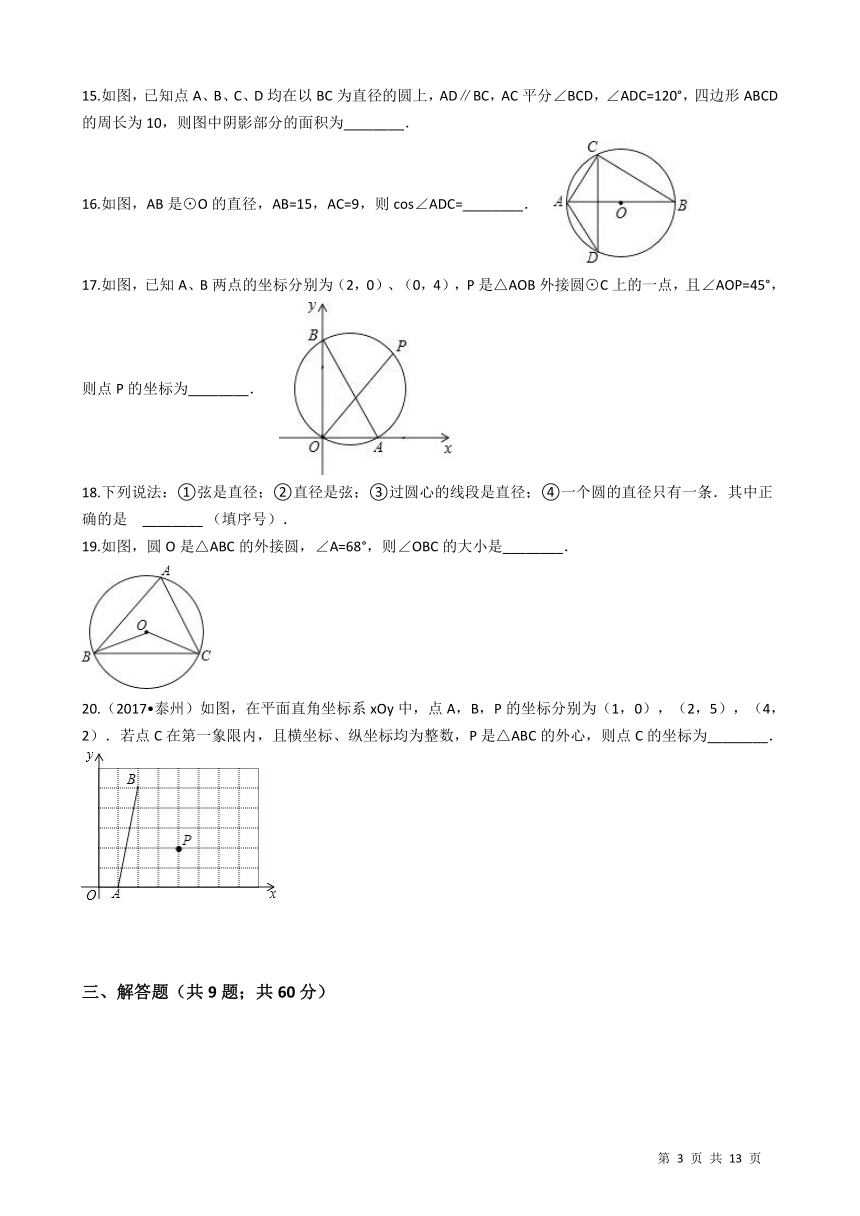 15.如图，已知点 A、B、C、D 均在以 BC 为直径的圆上，AD∥BC，AC 平分∠BCD，∠ADC=120°，四边形 ABCD 的周长为 10，则图中阴影部分的面积为________.

16.如图，AB 是⊙O 的直径，AB=15，AC=9，则 cos∠ADC=________.

C
A
O
B
D

17.如图，已知 A、B 两点的坐标分别为（2，0）、（0，4），P 是△AOB 外接圆⊙C 上的一点，且∠AOP=45°，则点 P 的坐标为________.

y
B
P
O
A
x

18.下列说法：①弦是直径；②直径是弦；③过圆心的线段是直径；④一个圆的直径只有一条．其中正确的是 ________（填序号）.

19.如图，圆 O 是△ABC 的外接圆，∠A=68°，则∠OBC 的大小是________.

A
O
B
C

20.（2017•泰州）如图，在平面直角坐标系 xOy 中，点 A，B，P 的坐标分别为（1，0），（2，5），（4，2）．若点 C 在第一象限内，且横坐标、纵坐标均为整数，P 是△ABC 的外心，则点 C 的坐标为________.

y
B
P
O
A
x

三、解答题（共 9 题；共 60 分）

第 3 页 共 13 页